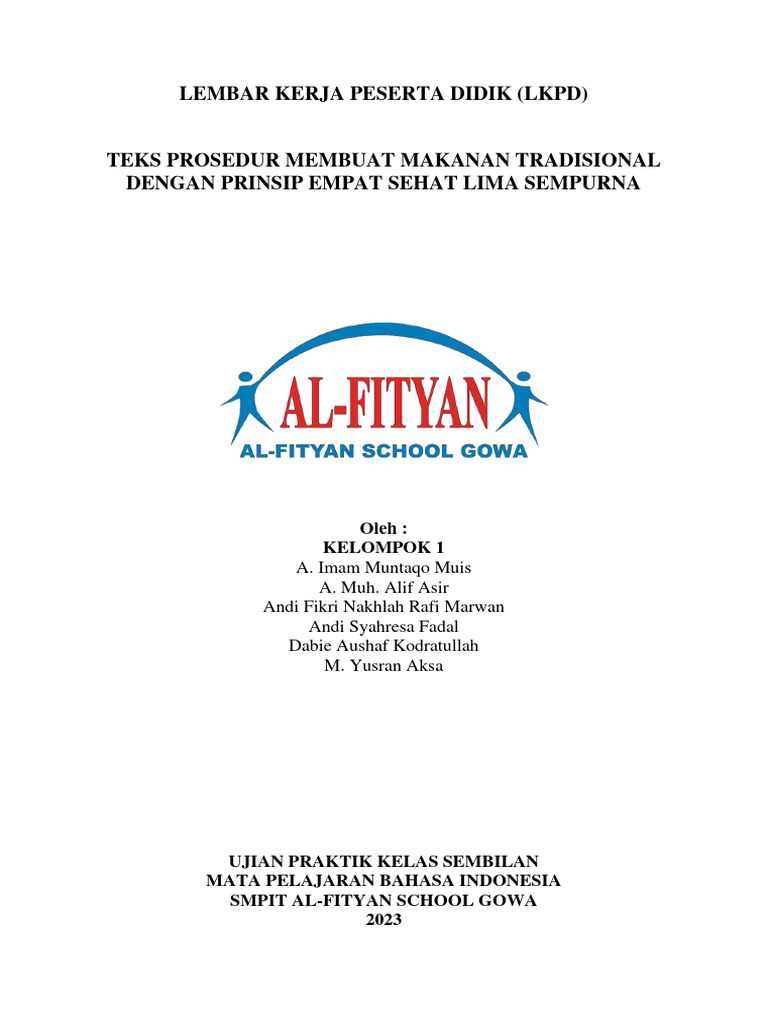 LEMBAR KERJA PESERTA DIDIK (LKPD)

TEKS PROSEDUR MEMBUAT MAKANAN TRADISIONAL DENGAN PRINSIP EMPAT SEHAT LIMA SEMPURNA

AL-FITYAN
AL-FITYAN SCHOOL GOWA

Oleh :
KELOMPOK 1
A. Imam Muntaqo Muis
A. Muh. Alif Asir
Andi Fikri Nakhlah Rafi Marwan
Andi Syahresa Fadal
Dabie Aushaf Kodratullah
M. Yusran Aksa

UJIAN PRAKTIK KELAS SEMBILAN
MATA PELAJARAN BAHASA INDONESIA
SMPIT AL-FITYAN SCHOOL GOWA
2023